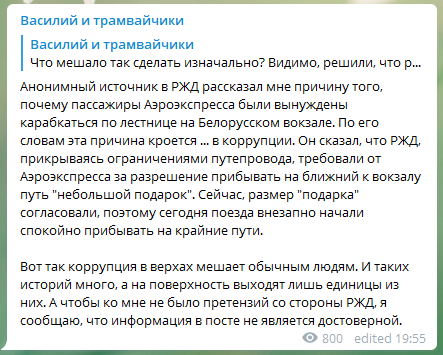 Василий и трамвайчики

Василий и трамвайчики
Что мешало так сделать изначально? Видимо, решили, что р...

Анонимный источник в РЖД рассказал мне причину того, почему пассажиры Аэроэкспресса были вынуждены карабкаться по лестнице на Белорусском вокзале. По его словам эта причина кроется ... в коррупции. Он сказал, что РЖД, прикрываясь ограничениями путепровода, требовали от Аэроэкспресса за разрешение прибывать на ближний к вокзалу путь "небольшой подарок". Сейчас, размер "подарка" согласовали, поэтому сегодня поезда внезапно начали спокойно прибывать на крайние пути.

Вот так коррупция в верхах мешает обычным людям. И таких историй много, а на поверхность выходят лишь единицы из них. А чтобы ко мне не было претензий со стороны РЖД, я сообщаю, что информация в посте не является достоверной.

800 edited 19:55